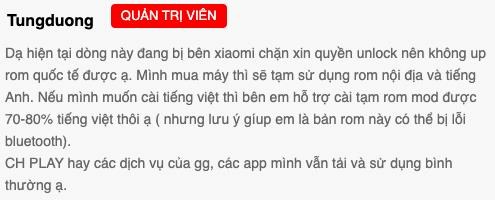 Tungduong QUẢN TRỊ VIÊN

Dạ hiện tại dòng này đang bị bên xiaomi chặn xin quyền unlock nên không up rom quốc tế được ạ. Mình mua máy thì sẽ tạm sử dụng rom nội địa và tiếng Anh. Nếu mình muốn cài tiếng việt thì bên em hỗ trợ cài tạm rom mod được 70-80% tiếng việt thôi ạ ( nhưng lưu ý gíup em là bản rom này có thể bị lỗi bluetooth).
CH PLAY hay các dịch vụ của gg, các app mình vẫn tải và sử dụng bình thường ạ.